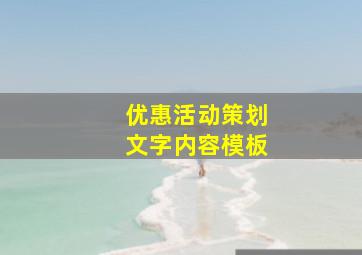 优惠活动策划
文字内容模板